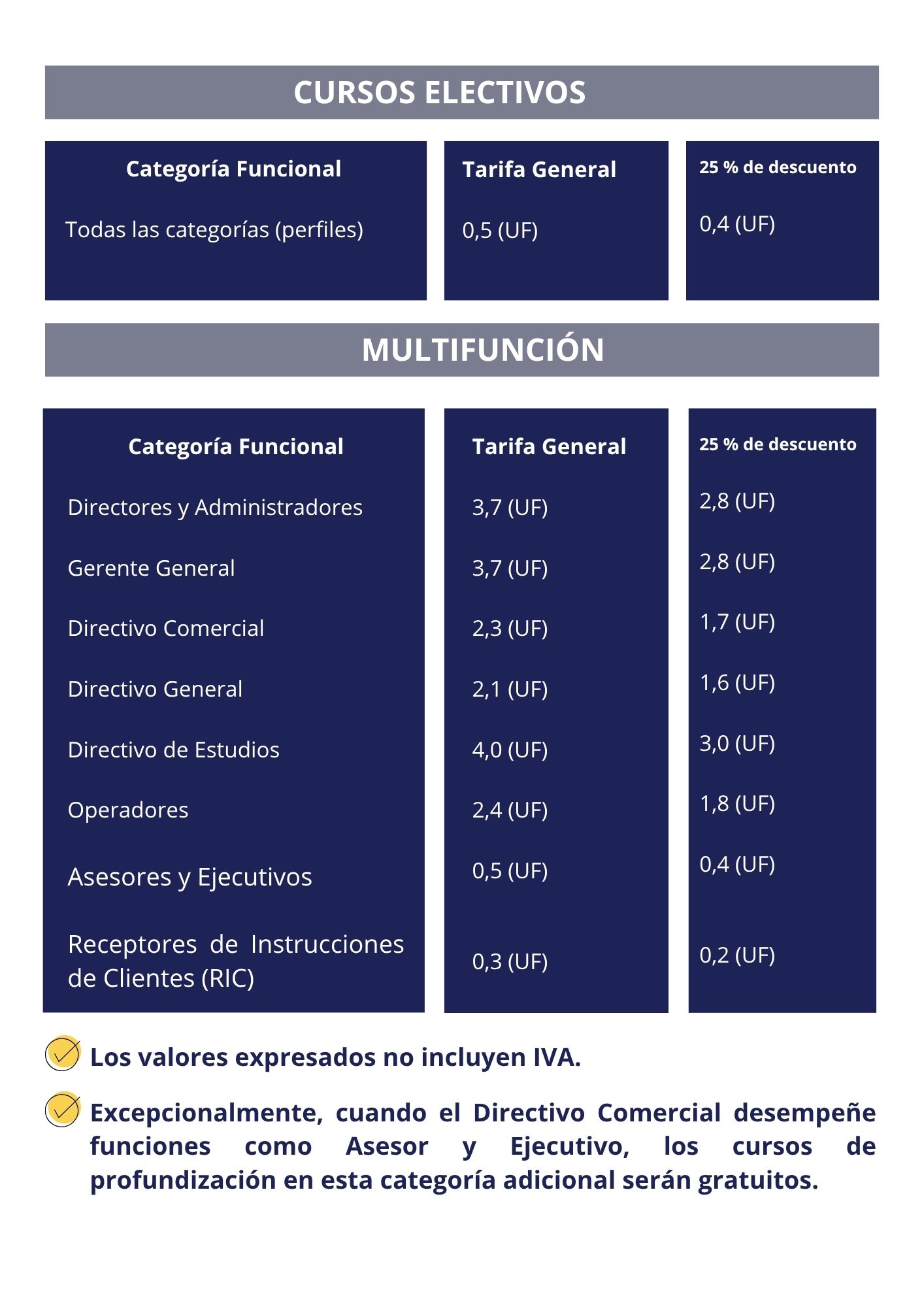 CURSOS ELECTIVOS

| Categoría Funcional | Tarifa General | 25 % de descuento |
|---|---|---|
| Todas las categorías (perfiles) | 0,5 (UF) | 0,4 (UF) |

MULTIFUNCIÓN

| Categoría Funcional | Tarifa General | 25 % de descuento |
|---|---|---|
| Directores y Administradores | 3,7 (UF) | 2,8 (UF) |
| Gerente General | 3,7 (UF) | 2,8 (UF) |
| Directivo Comercial | 2,3 (UF) | 1,7 (UF) |
| Directivo General | 2,1 (UF) | 1,6 (UF) |
| Directivo de Estudios | 4,0 (UF) | 3,0 (UF) |
| Operadores | 2,4 (UF) | 1,8 (UF) |
| Asesores y Ejecutivos | 0,5 (UF) | 0,4 (UF) |
| Receptores de Instrucciones de Clientes (RIC) | 0,3 (UF) | 0,2 (UF) |

Los valores expresados no incluyen IVA.

Excepcionalmente, cuando el Directivo Comercial desempeñe funciones como Asesor y Ejecutivo, los cursos de profundización en esta categoría adicional serán gratuitos.